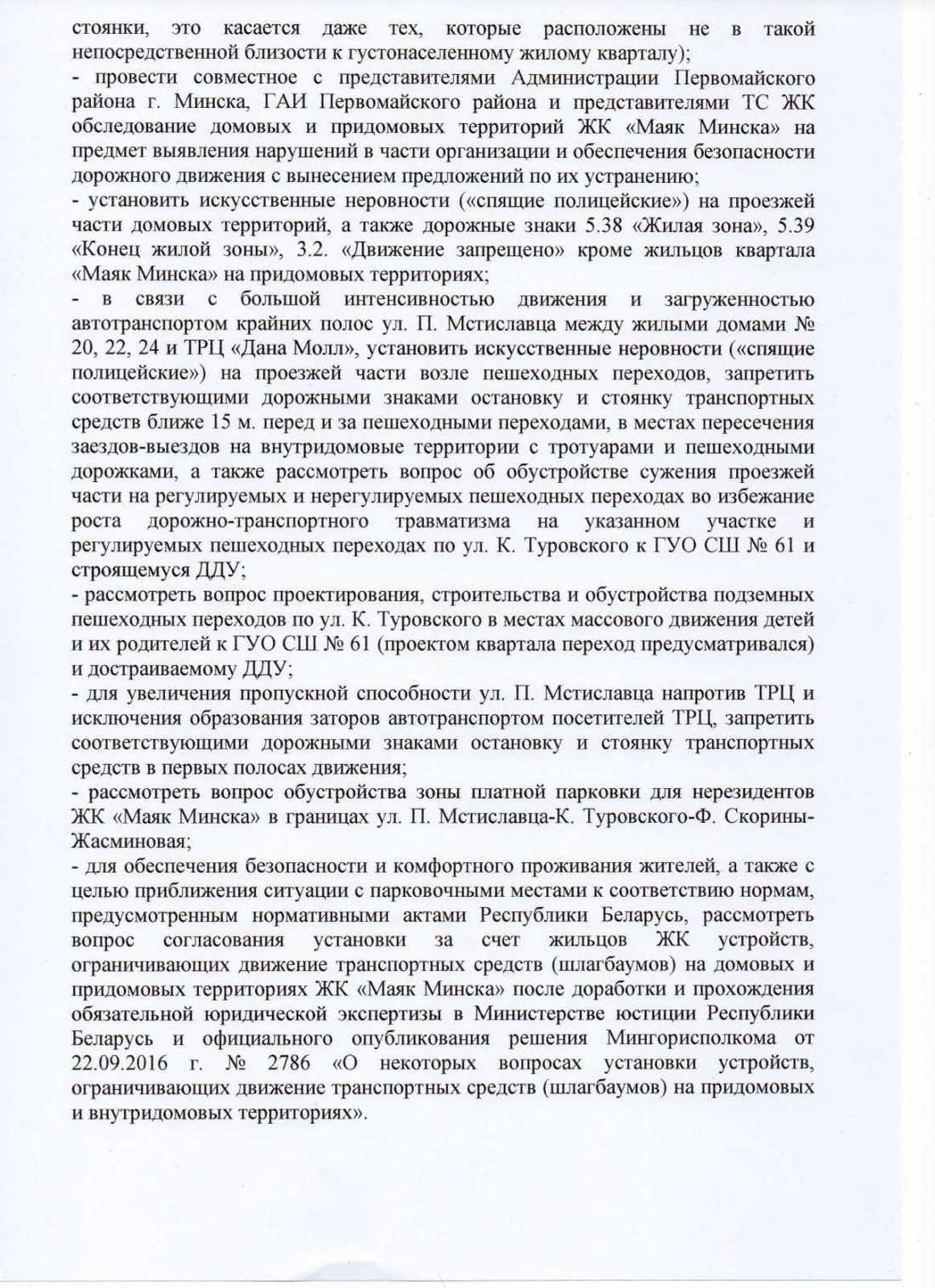 стоянки, это касается даже тех, которые расположены не в такой непосредственной близости к густонаселенному жилому кварталу);
- провести совместное с представителями Администрации Первомайского района г. Минска, ГАИ Первомайского района и представителями ТС ЖК обследование домовых и придомовых территорий ЖК «Маяк Минска» на предмет выявления нарушений в части организации и обеспечения безопасности дорожного движения с вынесением предложений по их устранению;
- установить искусственные неровности («спящие полицейские») на проезжей части домовых территорий, а также дорожные знаки 5.38 «Жилая зона», 5.39 «Конец жилой зоны», 3.2. «Движение запрещено» кроме жильцов квартала «Маяк Минска» на придомовых территориях;
- в связи с большой интенсивностью движения и загруженностью автотранспортом крайних полос ул. П. Мстиславца между жилыми домами № 20, 22, 24 и ТРЦ «Дана Молл», установить искусственные неровности («спящие полицейские») на проезжей части возле пешеходных переходов, запретить соответствующими дорожными знаками остановку и стоянку транспортных средств ближе 15 м. перед и за пешеходными переходами, в местах пересечения заездов-выездов на внутридомовые территории с тротуарами и пешеходными дорожками, а также рассмотреть вопрос об обустройстве сужения проезжей части на регулируемых и нерегулируемых пешеходных переходах во избежание роста дорожно-транспортного травматизма на указанном участке и регулируемых пешеходных переходах по ул. К. Туровского к ГУО СШ № 61 и строящемуся ДДУ;
- рассмотреть вопрос проектирования, строительства и обустройства подземных пешеходных переходов по ул. К. Туровского в местах массового движения детей и их родителей к ГУО СШ № 61 (проектом квартала переход предусматривался) и достраиваемому ДДУ;
- для увеличения пропускной способности ул. П. Мстиславца напротив ТРЦ и исключения образования заторов автотранспортом посетителей ТРЦ, запретить соответствующими дорожными знаками остановку и стоянку транспортных средств в первых полосах движения;
- рассмотреть вопрос обустройства зоны платной парковки для нерезидентов ЖК «Маяк Минска» в границах ул. П. Мстиславца-К. Туровского-Ф. Скорины-Жасминовая;
- для обеспечения безопасности и комфортного проживания жителей, а также с целью приближения ситуации с парковочными местами к соответствию нормам, предусмотренным нормативными актами Республики Беларусь, рассмотреть вопрос согласования установки за счет жильцов ЖК устройств, ограничивающих движение транспортных средств (шлагбаумов) на домовых и придомовых территориях ЖК «Маяк Минска» после доработки и прохождения обязательной юридической экспертизы в Министерстве юстиции Республики Беларусь и официального опубликования решения Мингорисполкома от 22.09.2016 г. № 2786 «О некоторых вопросах установки устройств, ограничивающих движение транспортных средств (шлагбаумов) на придомовых и внутридомовых территориях».